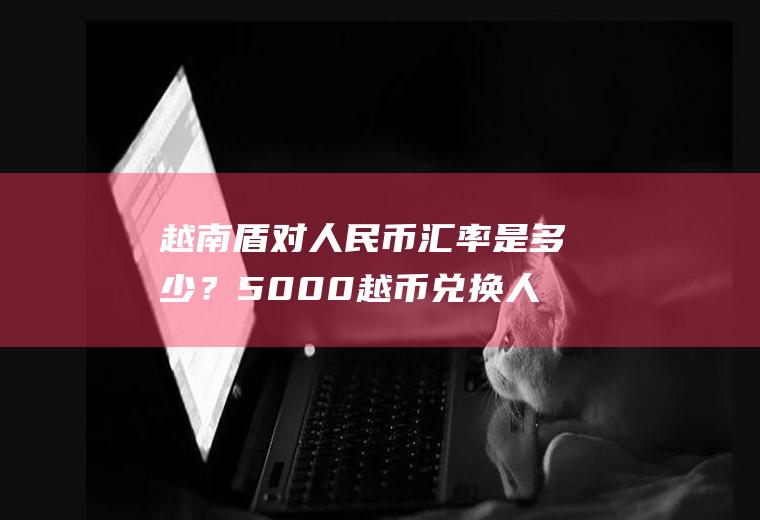 越南盾对人民币汇率是多少？5000越币兑换人